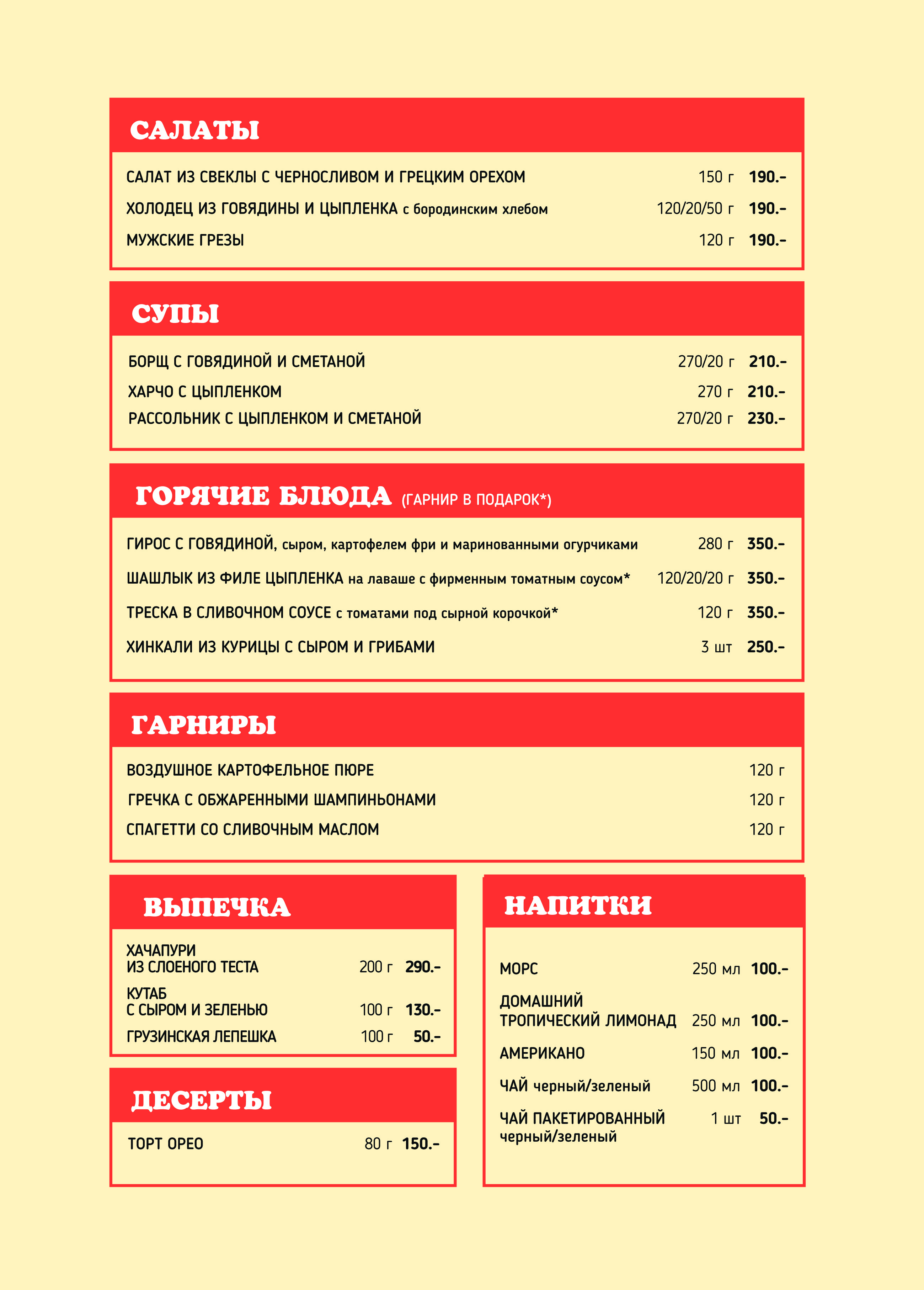 САЛАТЫ

САЛАТ ИЗ СВЕКЛЫ С ЧЕРНОСЛИВОМ И ГРЕЦКИМ ОРЕХОМ 150 г 190.-
ХОЛОДЕЦ ИЗ ГОВЯДИНЫ И ЦЫПЛЕНКА с бородинским хлебом 120/20/50 г 190.-
МУЖСКИЕ ГРЕЗЫ 120 г 190.-

СУПЫ

БОРЩ С ГОВЯДИНОЙ И СМЕТАНОЙ 270/20 г 210.-
ХАРЧО С ЦЫПЛЕНКОМ 270 г 210.-
РАССОЛЬНИК С ЦЫПЛЕНКОМ И СМЕТАНОЙ 270/20 г 230.-

ГОРЯЧИЕ БЛЮДА (ГАРНИР В ПОДАРОК*)

ГИРОС С ГОВЯДИНОЙ, сыром, картофелем фри и маринованными огурчиками 280 г 350.-
ШАШЛЫК ИЗ ФИЛЕ ЦЫПЛЕНКА на лаваше с фирменным томатным соусом* 120/20/20 г 350.-
ТРЕСКА В СЛИВОЧНОМ СОУСЕ с томатами под сырной корочкой* 120 г 350.-
ХИНКАЛИ ИЗ КУРИЦЫ С СЫРОМ И ГРИБАМИ 3 шт 250.-

ГАРНИРЫ

ВОЗДУШНОЕ КАРТОФЕЛЬНОЕ ПЮРЕ 120 г
ГРЕЧКА С ОБЖАРЕННЫМИ ШАМПИНЬОНАМИ 120 г
СПАГЕТТИ СО СЛИВОЧНЫМ МАСЛОМ 120 г

ВЫПЕЧКА

ХАЧАПУРИ ИЗ СЛОЕНОГО ТЕСТА 200 г 290.-
КУТАБ С СЫРОМ И ЗЕЛЕНЬЮ 100 г 130.-
ГРУЗИНСКАЯ ЛЕПЕШКА 100 г 50.-

ДЕСЕРТЫ

ТОРТ ОРЕО 80 г 150.-

НАПИТКИ

МОРС 250 мл 100.-
ДОМАШНИЙ ТРОПИЧЕСКИЙ ЛИМОНАД 250 мл 100.-
АМЕРИКАНО 150 мл 100.-
ЧАЙ черный/зеленый 500 мл 100.-
ЧАЙ ПАКЕТИРОВАННЫЙ черный/зеленый 1 шт 50.-